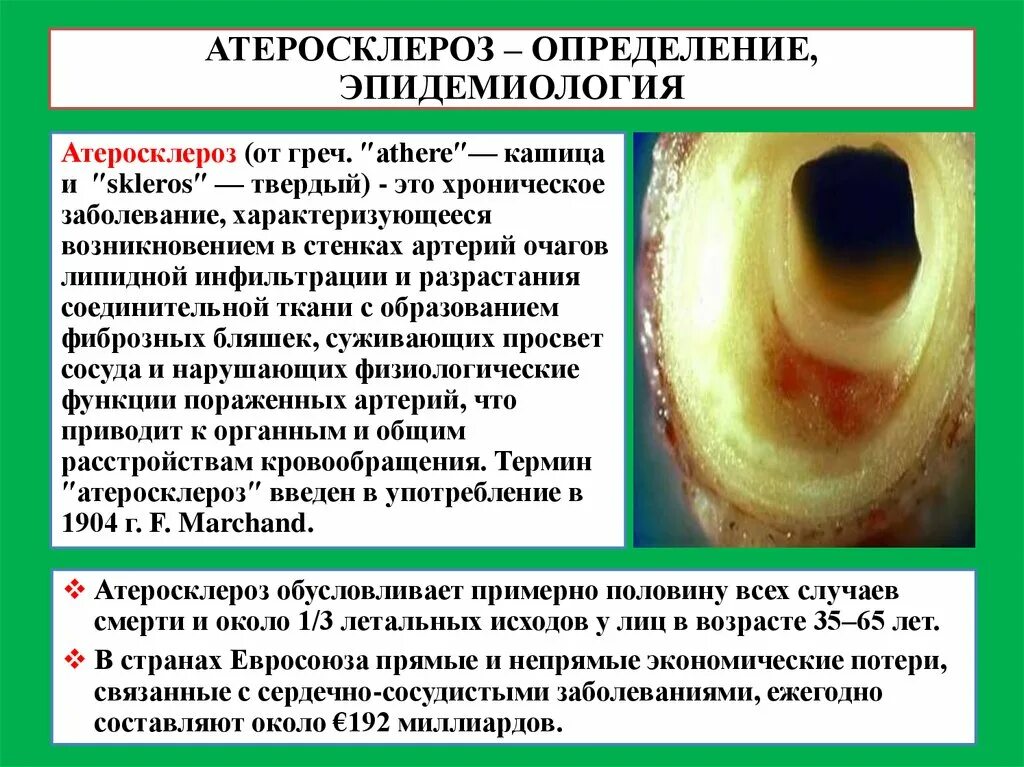 АТЕРОСКЛЕРОЗ – ОПРЕДЕЛЕНИЕ, ЭПИДЕМИОЛОГИЯ

Атеросклероз (от греч. "athere"— кашица и "skleros" — твердый) - это хроническое заболевание, характеризующееся возникновением в стенках артерий очагов липидной инфильтрации и разрастания соединительной ткани с образованием фиброзных бляшек, суживающих просвет сосуда и нарушающих физиологические функции пораженных артерий, что приводит к органным и общим расстройствам кровообращения. Термин "атеросклероз" введен в употребление в 1904 г. F. Marchand.

❖ Атеросклероз обусловливает примерно половину всех случаев смерти и около 1/3 летальных исходов у лиц в возрасте 35–65 лет.
❖ В странах Евросоюза прямые и непрямые экономические потери, связанные с сердечно-сосудистыми заболеваниями, ежегодно составляют около €192 миллиардов.